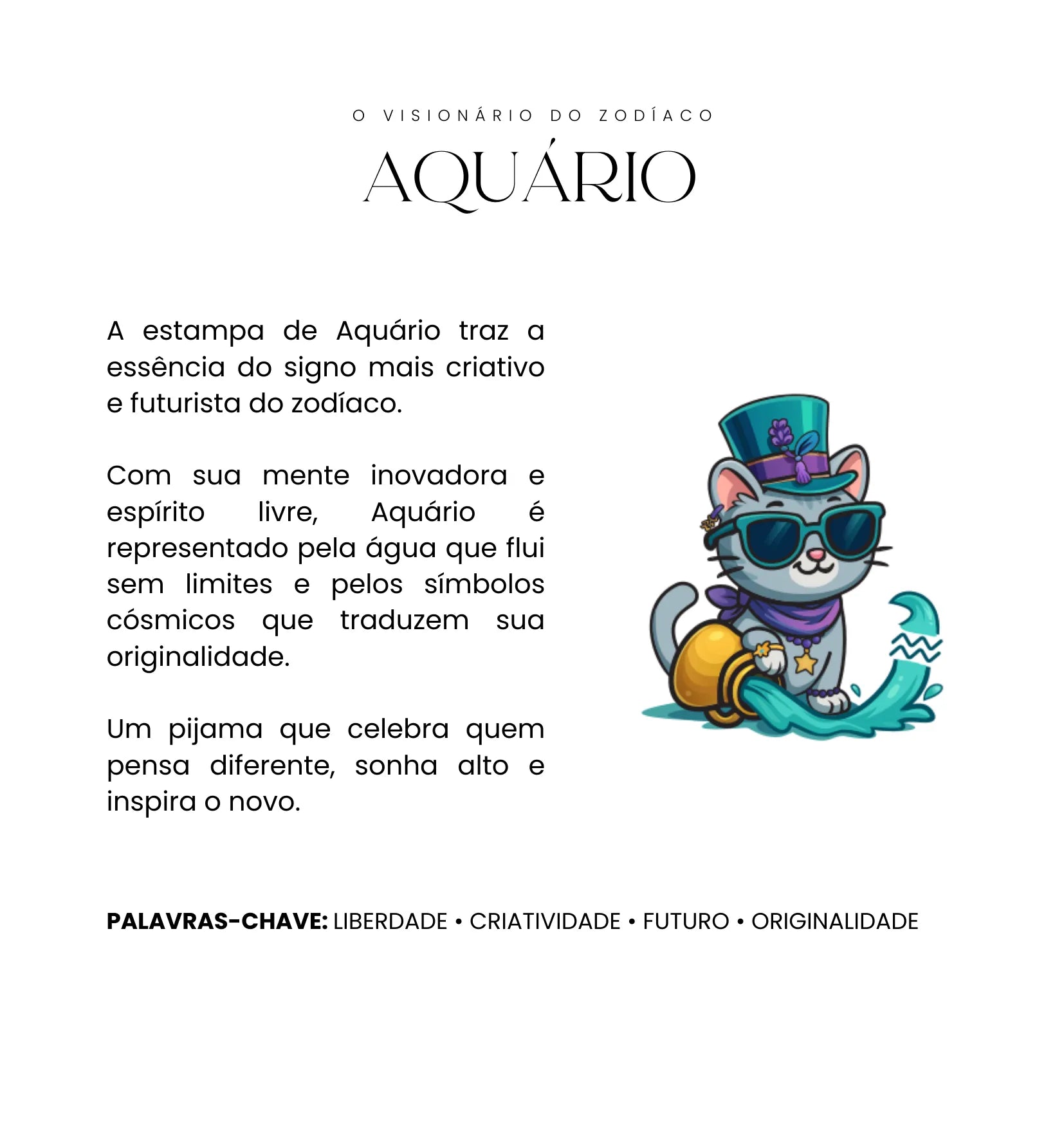 O VISIONÁRIO DO ZODÍACO

AQUÁRIO

A estampa de Aquário traz a essência do signo mais criativo e futurista do zodíaco.

Com sua mente inovadora e espírito livre, Aquário é representado pela água que flui sem limites e pelos símbolos cósmicos que traduzem sua originalidade.

Um pijama que celebra quem pensa diferente, sonha alto e inspira o novo.

PALAVRAS-CHAVE: LIBERDADE • CRIATIVIDADE • FUTURO • ORIGINALIDADE